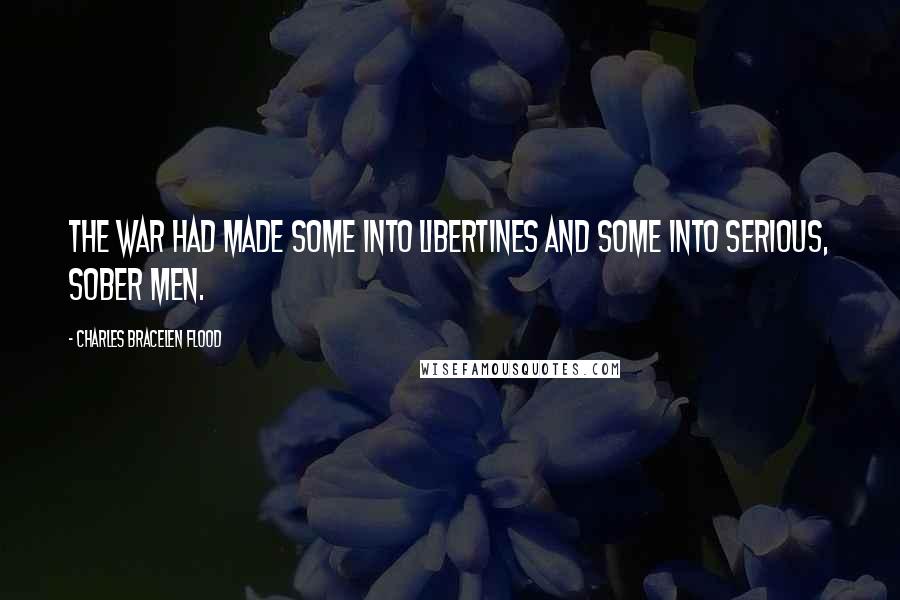 THE WAR HAD MADE SOME INTO LIBERTINES AND SOME INTO SERIOUS, SOBER MEN.

- CHARLES BRACELEN FLOOD

WISEFAMOUSQUOTES.COM